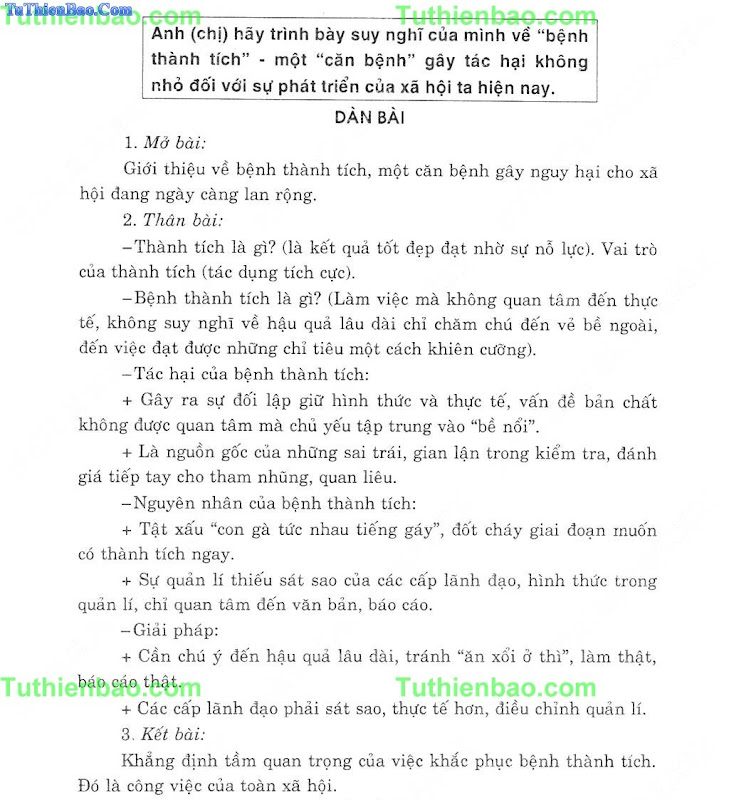 TuThienBao.Com Tuthienbao.com Tuthienbao.com

Anh (chị) hãy trình bày suy nghĩ của mình về "bệnh thành tích" - một "căn bệnh" gây tác hại không nhỏ đối với sự phát triển của xã hội ta hiện nay.

DÀN BÀI

1. Mở bài:

Giới thiệu về bệnh thành tích, một căn bệnh gây nguy hại cho xã hội đang ngày càng lan rộng.

2. Thân bài:

–Thành tích là gì? (là kết quả tốt đẹp đạt nhờ sự nỗ lực). Vai trò của thành tích (tác dụng tích cực).

–Bệnh thành tích là gì? (Làm việc mà không quan tâm đến thực tế, không suy nghĩ về hậu quả lâu dài chỉ chăm chú đến vẻ bề ngoài, đến việc đạt được những chỉ tiêu một cách khiên cưỡng).

–Tác hại của bệnh thành tích:

+ Gây ra sự đối lập giữ hình thức và thực tế, vấn đề bản chất không được quan tâm mà chủ yếu tập trung vào "bề nổi".

+ Là nguồn gốc của những sai trái, gian lận trong kiểm tra, đánh giá tiếp tay cho tham nhũng, quan liêu.

–Nguyên nhân của bệnh thành tích:

+ Tật xấu "con gà tức nhau tiếng gáy", đốt cháy giai đoạn muốn có thành tích ngay.

+ Sự quản lí thiếu sát sao của các cấp lãnh đạo, hình thức trong quản lí, chỉ quan tâm đến văn bản, báo cáo.

–Giải pháp:

+ Cần chú ý đến hậu quả lâu dài, tránh "ăn xổi ở thì", làm thật, báo cáo thật.

Tuthienbao.com Tuthienbao.com

+ Các cấp lãnh đạo phải sát sao, thực tế hơn, điều chỉnh quản lí.

3. Kết bài:

Khẳng định tầm quan trọng của việc khắc phục bệnh thành tích. Đó là công việc của toàn xã hội.